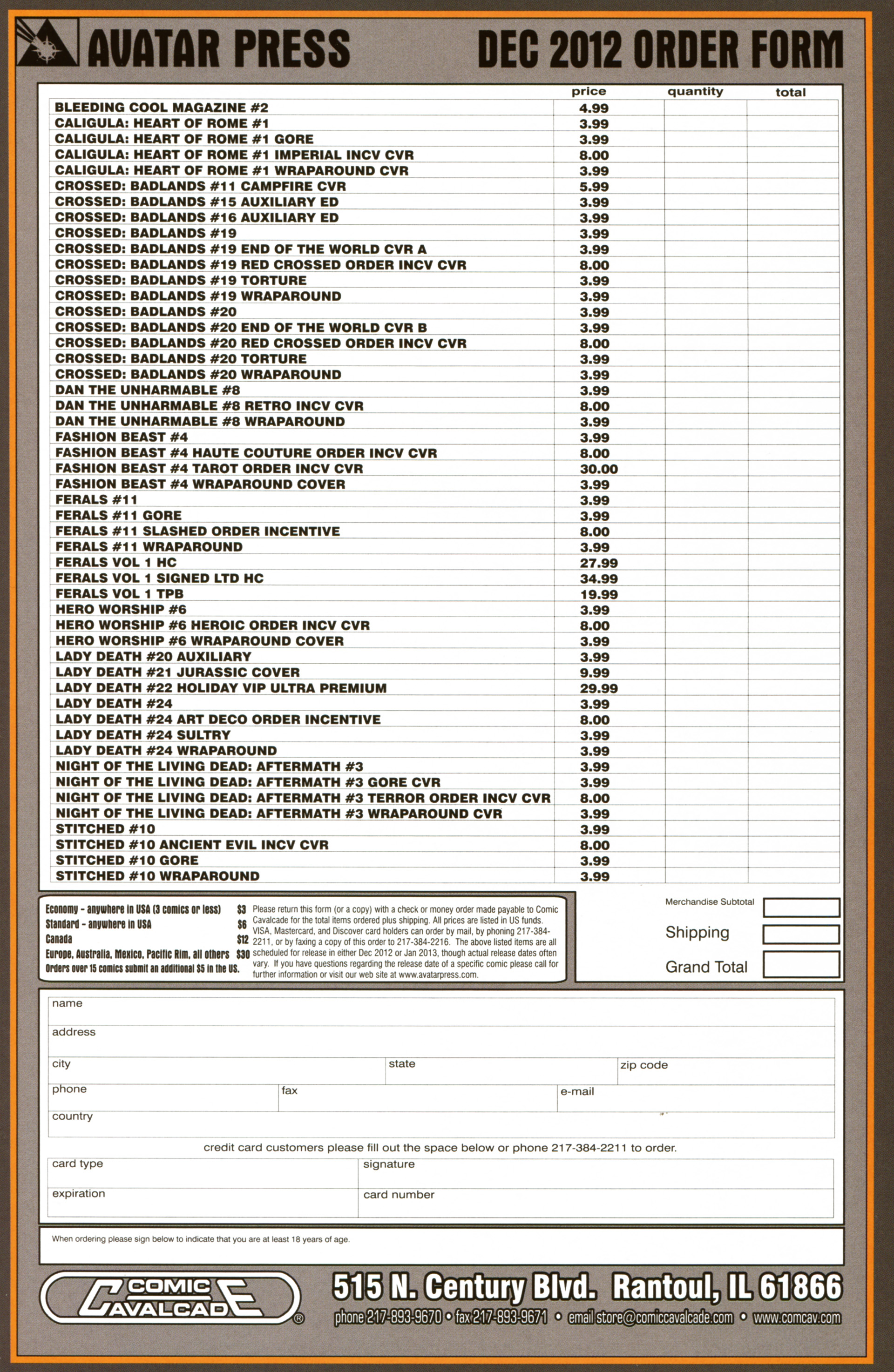 AVATAR PRESS

DEC 2012 ORDER FORM

| | price | quantity | total |
|---|---|---|---|
| BLEEDING COOL MAGAZINE #2 | 4.99 | | |
| CALIGULA: HEART OF ROME #1 | 3.99 | | |
| CALIGULA: HEART OF ROME #1 GORE | 3.99 | | |
| CALIGULA: HEART OF ROME #1 IMPERIAL INCV CVR | 8.00 | | |
| CALIGULA: HEART OF ROME #1 WRAPAROUND CVR | 3.99 | | |
| CROSSED: BADLANDS #11 CAMPFIRE CVR | 5.99 | | |
| CROSSED: BADLANDS #15 AUXILIARY ED | 3.99 | | |
| CROSSED: BADLANDS #16 AUXILIARY ED | 3.99 | | |
| CROSSED: BADLANDS #19 | 3.99 | | |
| CROSSED: BADLANDS #19 END OF THE WORLD CVR A | 3.99 | | |
| CROSSED: BADLANDS #19 RED CROSSED ORDER INCV CVR | 8.00 | | |
| CROSSED: BADLANDS #19 TORTURE | 3.99 | | |
| CROSSED: BADLANDS #19 WRAPAROUND | 3.99 | | |
| CROSSED: BADLANDS #20 | 3.99 | | |
| CROSSED: BADLANDS #20 END OF THE WORLD CVR B | 3.99 | | |
| CROSSED: BADLANDS #20 RED CROSSED ORDER INCV CVR | 8.00 | | |
| CROSSED: BADLANDS #20 TORTURE | 3.99 | | |
| CROSSED: BADLANDS #20 WRAPAROUND | 3.99 | | |
| DAN THE UNHARMABLE #8 | 3.99 | | |
| DAN THE UNHARMABLE #8 RETRO INCV CVR | 8.00 | | |
| DAN THE UNHARMABLE #8 WRAPAROUND | 3.99 | | |
| FASHION BEAST #4 | 3.99 | | |
| FASHION BEAST #4 HAUTE COUTURE ORDER INCV CVR | 8.00 | | |
| FASHION BEAST #4 TAROT ORDER INCV CVR | 30.00 | | |
| FASHION BEAST #4 WRAPAROUND COVER | 3.99 | | |
| FERALS #11 | 3.99 | | |
| FERALS #11 GORE | 3.99 | | |
| FERALS #11 SLASHED ORDER INCENTIVE | 8.00 | | |
| FERALS #11 WRAPAROUND | 3.99 | | |
| FERALS VOL 1 HC | 27.99 | | |
| FERALS VOL 1 SIGNED LTD HC | 34.99 | | |
| FERALS VOL 1 TPB | 19.99 | | |
| HERO WORSHIP #6 | 3.99 | | |
| HERO WORSHIP #6 HEROIC ORDER INCV CVR | 8.00 | | |
| HERO WORSHIP #6 WRAPAROUND COVER | 3.99 | | |
| LADY DEATH #20 AUXILIARY | 3.99 | | |
| LADY DEATH #21 JURASSIC COVER | 9.99 | | |
| LADY DEATH #22 HOLIDAY VIP ULTRA PREMIUM | 29.99 | | |
| LADY DEATH #24 | 3.99 | | |
| LADY DEATH #24 ART DECO ORDER INCENTIVE | 8.00 | | |
| LADY DEATH #24 SULTRY | 3.99 | | |
| LADY DEATH #24 WRAPAROUND | 3.99 | | |
| NIGHT OF THE LIVING DEAD: AFTERMATH #3 | 3.99 | | |
| NIGHT OF THE LIVING DEAD: AFTERMATH #3 GORE CVR | 3.99 | | |
| NIGHT OF THE LIVING DEAD: AFTERMATH #3 TERROR ORDER INCV CVR | 8.00 | | |
| NIGHT OF THE LIVING DEAD: AFTERMATH #3 WRAPAROUND CVR | 3.99 | | |
| STITCHED #10 | 3.99 | | |
| STITCHED #10 ANCIENT EVIL INCV CVR | 8.00 | | |
| STITCHED #10 GORE | 3.99 | | |
| STITCHED #10 WRAPAROUND | 3.99 | | |

Economy - anywhere in USA (3 comics or less) $3
Standard - anywhere in USA $6
Canada $12
Europe, Australia, Mexico, Pacific Rim, all others $30
Orders over 15 comics submit an additional $5 in the US.

Please return this form (or a copy) with a check or money order made payable to Comic Cavalcade for the total items ordered plus shipping. All prices are listed in US funds. VISA, Mastercard, and Discover card holders can order by mail, by phoning 217-384-2211, or by faxing a copy of this order to 217-384-2216. The above listed items are all scheduled for release in either Dec 2012 or Jan 2013, though actual release dates often vary. If you have questions regarding the release date of a specific comic please call for further information or visit our web site at www.avatarpress.com.

Merchandise Subtotal
Shipping
Grand Total

name
address
city
state
zip code
phone
fax
e-mail
country

credit card customers please fill out the space below or phone 217-384-2211 to order.

card type
signature
expiration
card number

When ordering please sign below to indicate that you are at least 18 years of age.

COMIC CAVALCADE ®

515 N. Century Blvd. Rantoul, IL 61866

phone 217-893-9670 • fax 217-893-9671 • email store@comiccavalcade.com • www.comcav.com